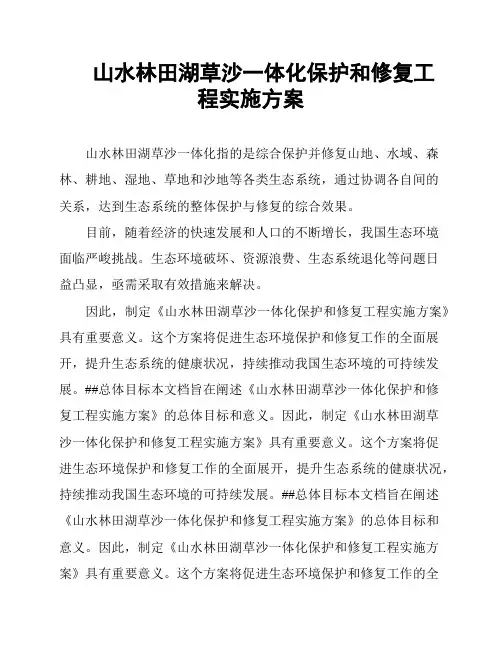 山水林田湖草沙一体化保护和修复工程实施方案

山水林田湖草沙一体化指的是综合保护并修复山地、水域、森林、耕地、湿地、草地和沙地等各类生态系统，通过协调各自间的关系，达到生态系统的整体保护与修复的综合效果。

目前，随着经济的快速发展和人口的不断增长，我国生态环境面临严峻挑战。生态环境破坏、资源浪费、生态系统退化等问题日益凸显，亟需采取有效措施来解决。

因此，制定《山水林田湖草沙一体化保护和修复工程实施方案》具有重要意义。这个方案将促进生态环境保护和修复工作的全面展开，提升生态系统的健康状况，持续推动我国生态环境的可持续发展。##总体目标本文档旨在阐述《山水林田湖草沙一体化保护和修复工程实施方案》的总体目标和意义。因此，制定《山水林田湖草沙一体化保护和修复工程实施方案》具有重要意义。这个方案将促进生态环境保护和修复工作的全面展开，提升生态系统的健康状况，持续推动我国生态环境的可持续发展。##总体目标本文档旨在阐述《山水林田湖草沙一体化保护和修复工程实施方案》的总体目标和意义。因此，制定《山水林田湖草沙一体化保护和修复工程实施方案》具有重要意义。这个方案将促进生态环境保护和修复工作的全